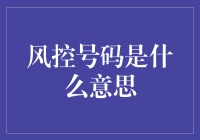 风控号码是什么意思